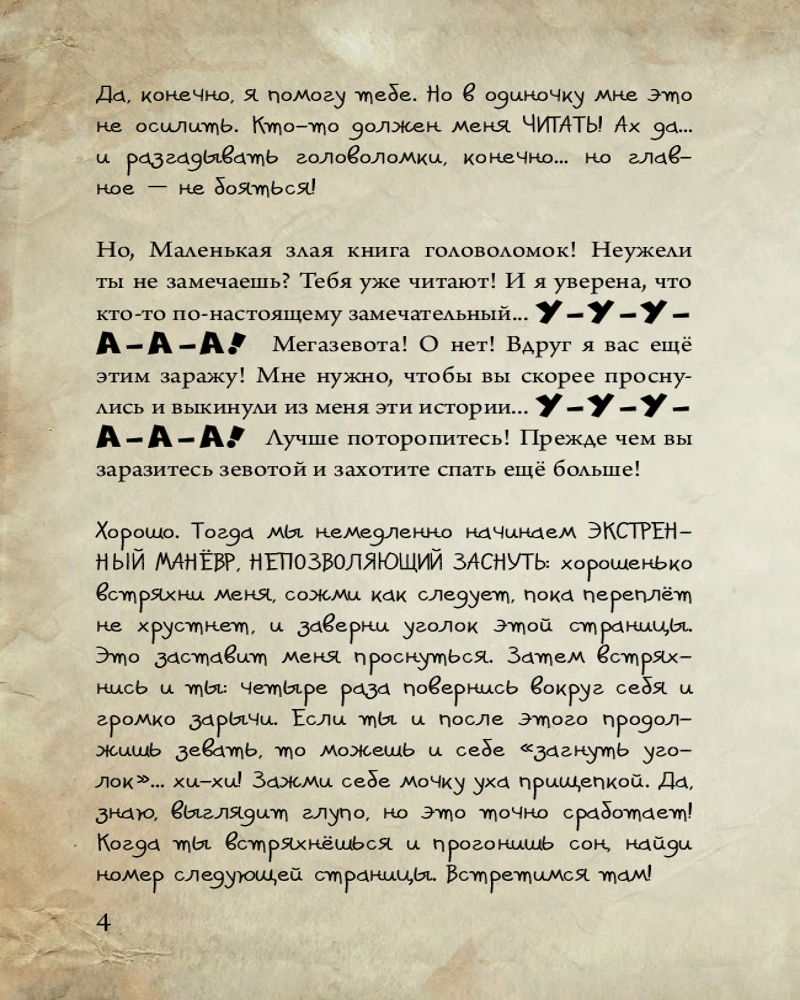 Да, конечно, я помогу тебе. Но в одиночку мне это не осилить. Кто-то должен меня ЧИТАТЬ! Ах да... и разгадывать головоломки, конечно... но главное — не бояться!

Но, Маленькая злая книга головоломок! Неужели ты не замечаешь? Тебя уже читают! И я уверена, что кто-то по-настоящему замечательный... У-У-У-А-А-А! Мегазевота! О нет! Вдруг я вас ещё этим заражу! Мне нужно, чтобы вы скорее проснулись и выкинули из меня эти истории... У-У-У-А-А-А! Лучше поторопитесь! Прежде чем вы заразитесь зевотой и захотите спать ещё больше!

Хорошо. Тогда мы немедленно начинаем ЭКСТРЕННЫЙ МАНЁВР, НЕПОЗВОЛЯЮЩИЙ ЗАСНУТЬ: хорошенько встряхни меня, сожми как следует, пока переплёт не хрустнет, и заверни уголок этой страницы. Это заставит меня проснуться. Затем встряхнись и ты: четыре раза повернись вокруг себя и громко зарычи. Если ты и после этого продолжишь зевать, то можешь и себе «загнуть уголок»... хи-хи! Зажми себе мочку уха прищепкой. Да, знаю, выглядит глупо, но это точно сработает! Когда ты встряхнёшься и прогонишь сон, найди номер следующей страницы. Встретимся там!

4